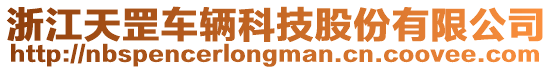 浙江天罡车辆科技股份有限公司
http://nbspencerlongman.cn.coovee.com